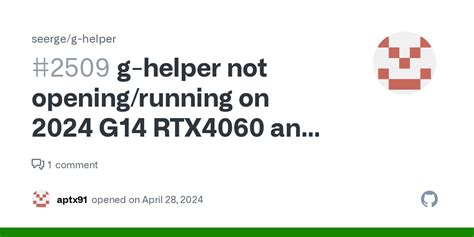 seerge/g-helper

#2509 g-helper not opening/running on 2024 G14 RTX4060 an...

1 comment

aptx91 opened on April 28, 2024